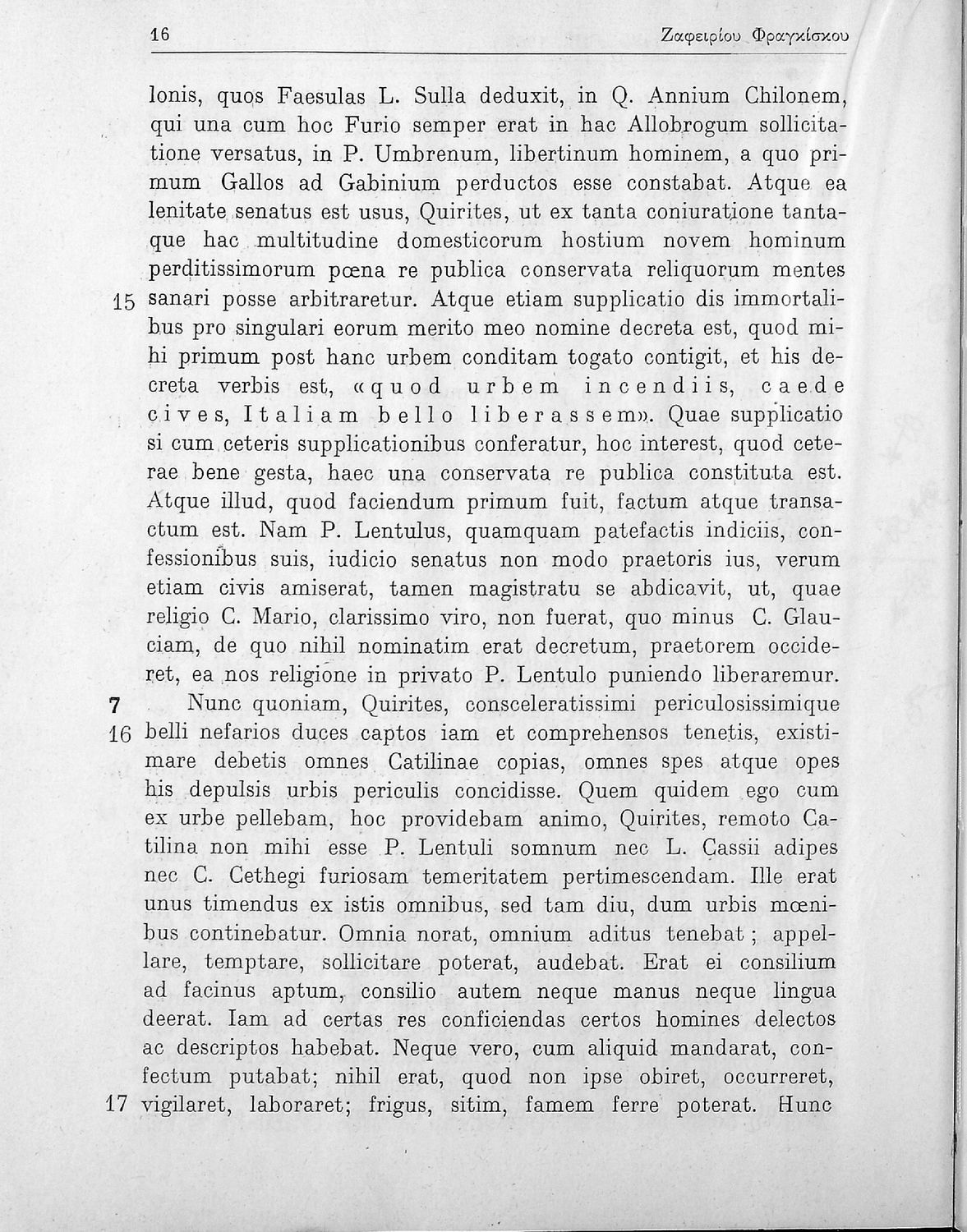 16 Ζαφειρίου Φραγκίσκου

lonis, quos Faesulas L. Sulla deduxit, in Q. Annium Chilonem, qui una cum hoc Furio semper erat in hac Allobrogum sollicitatione versatus, in P. Umbrenum, libertinum hominem, a quo primum Gallos ad Gabinium perductos esse constabat. Atque ea lenitate senatus est usus, Quirites, ut ex tanta coniuratione tantaque hac multitudine domesticorum hostium novem hominum perditissimorum pœna re publica conservata reliquorum mentes

15 sanari posse arbitraretur. Atque etiam supplicatio dis immortalibus pro singulari eorum merito meo nomine decreta est, quod mihi primum post hanc urbem conditam togato contigit, et his decreta verbis est, «quod urbem incendiis, caede cives, Italiam bello liberassem». Quae supplicatio si cum ceteris supplicationibus conferatur, hoc interest, quod ceterae bene gesta, haec una conservata re publica constituta est. Atque illud, quod faciendum primum fuit, factum atque transactum est. Nam P. Lentulus, quamquam patefactis indiciis, confessionibus suis, iudicio senatus non modo praetoris ius, verum etiam civis amiserat, tamen magistratu se abdicavit, ut, quae religio C. Mario, clarissimo viro, non fuerat, quo minus C. Glauciam, de quo nihil nominatim erat decretum, praetorem occideret, ea nos religione in privato P. Lentulo puniendo liberaremur.

7 Nunc quoniam, Quirites, consceleratissimi periculosissimique
16 belli nefarios duces captos iam et comprehensos tenetis, existimare debetis omnes Catilinae copias, omnes spes atque opes his depulsis urbis periculis concidisse. Quem quidem ego cum ex urbe pellebam, hoc providebam animo, Quirites, remoto Catilina non mihi esse P. Lentuli somnum nec L. Cassii adipes nec C. Cethegi furiosam temeritatem pertimescendam. Ille erat unus timendus ex istis omnibus, sed tam diu, dum urbis mœnibus continebatur. Omnia norat, omnium aditus tenebat; appellare, temptare, sollicitare poterat, audebat. Erat ei consilium ad facinus aptum, consilio autem neque manus neque lingua deerat. Iam ad certas res conficiendas certos homines delectos ac descriptos habebat. Neque vero, cum aliquid mandarat, confectum putabat; nihil erat, quod non ipse obiret, occurreret,
17 vigilaret, laboraret; frigus, sitim, famem ferre poterat. Hunc